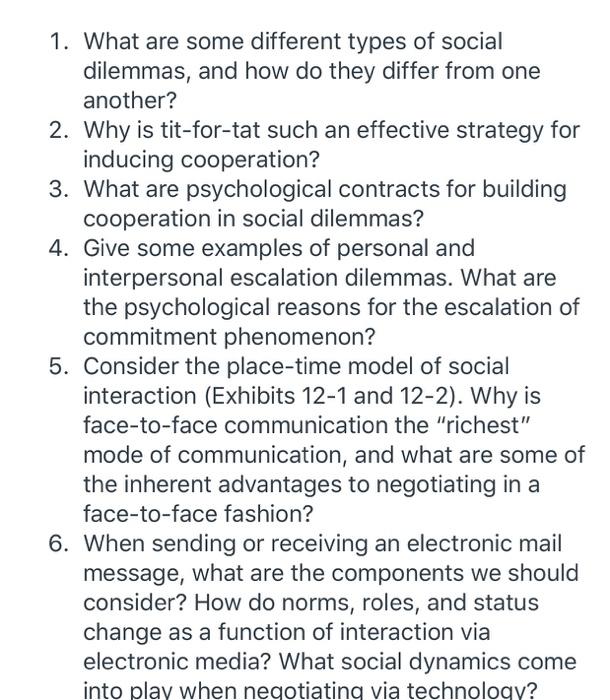 1. What are some different types of social dilemmas, and how do they differ from one another?
2. Why is tit-for-tat such an effective strategy for inducing cooperation?
3. What are psychological contracts for building cooperation in social dilemmas?
4. Give some examples of personal and interpersonal escalation dilemmas. What are the psychological reasons for the escalation of commitment phenomenon?
5. Consider the place-time model of social interaction (Exhibits 12-1 and 12-2). Why is face-to-face communication the "richest" mode of communication, and what are some of the inherent advantages to negotiating in a face-to-face fashion?
6. When sending or receiving an electronic mail message, what are the components we should consider? How do norms, roles, and status change as a function of interaction via electronic media? What social dynamics come into play when negotiating via technology?